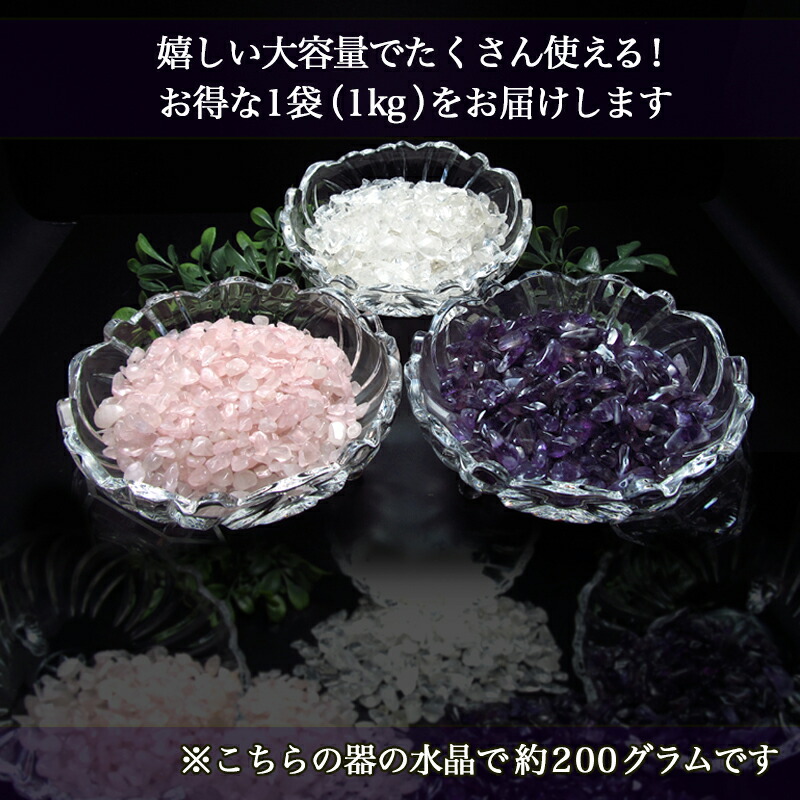 嬉しい大容量でたくさん使える！
お得な1袋（1kg）をお届けします

※こちらの器の水晶で約200グラムです